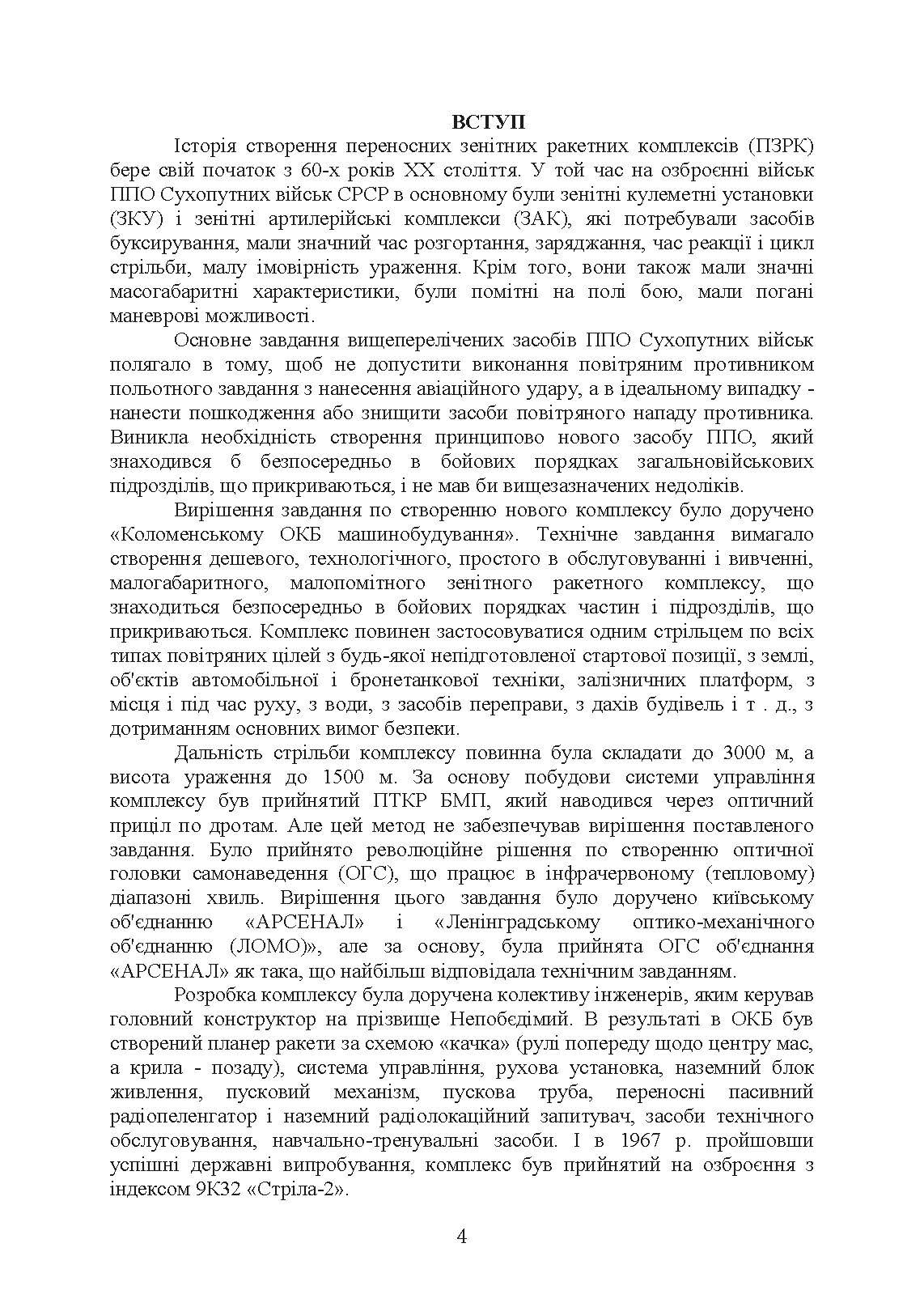 ВСТУП

Історія створення переносних зенітних ракетних комплексів (ПЗРК) бере свій початок з 60-х років XX століття. У той час на озброєнні військ ППО Сухопутних військ СРСР в основному були зенітні кулеметні установки (ЗКУ) і зенітні артилерійські комплекси (ЗАК), які потребували засобів буксирування, мали значний час розгортання, заряджання, час реакції і цикл стрільби, малу імовірність ураження. Крім того, вони також мали значні масогабаритні характеристики, були помітні на полі бою, мали погані маневрові можливості.

Основне завдання вищеперелічених засобів ППО Сухопутних військ полягало в тому, щоб не допустити виконання повітряним противником польотного завдання з нанесення авіаційного удару, а в ідеальному випадку - нанести пошкодження або знищити засоби повітряного нападу противника. Виникла необхідність створення принципово нового засобу ППО, який знаходився б безпосередньо в бойових порядках загальновійськових підрозділів, що прикриваються, і не мав би вищезазначених недоліків.

Вирішення завдання по створенню нового комплексу було доручено «Коломенському ОКБ машинобудування». Технічне завдання вимагало створення дешевого, технологічного, простого в обслуговуванні і вивченні, малогабаритного, малопомітного зенітного ракетного комплексу, що знаходиться безпосередньо в бойових порядках частин і підрозділів, що прикриваються. Комплекс повинен застосовуватися одним стрільцем по всіх типах повітряних цілей з будь-якої непідготовленої стартової позиції, з землі, об'єктів автомобільної і бронетанкової техніки, залізничних платформ, з місця і під час руху, з води, з засобів переправи, з дахів будівель і т . д., з дотриманням основних вимог безпеки.

Дальність стрільби комплексу повинна була складати до 3000 м, а висота ураження до 1500 м. За основу побудови системи управління комплексу був прийнятий ПТКР БМП, який наводився через оптичний приціл по дротам. Але цей метод не забезпечував вирішення поставленого завдання. Було прийнято революційне рішення по створенню оптичної головки самонаведення (ОГС), що працює в інфрачервоному (тепловому) діапазоні хвиль. Вирішення цього завдання було доручено київському об'єднанню «АРСЕНАЛ» і «Ленінградському оптико-механічного об'єднанню (ЛОМО)», але за основу, була прийнята ОГС об'єднання «АРСЕНАЛ» як така, що найбільш відповідала технічним завданням.

Розробка комплексу була доручена колективу інженерів, яким керував головний конструктор на прізвище Непобєдімий. В результаті в ОКБ був створений планер ракети за схемою «качка» (рулі попереду щодо центру мас, а крила - позаду), система управління, рухова установка, наземний блок живлення, пусковий механізм, пускова труба, переносні пасивний радіопеленгатор і наземний радіолокаційний запитувач, засоби технічного обслуговування, навчально-тренувальні засоби. І в 1967 р. пройшовши успішні державні випробування, комплекс був прийнятий на озброєння з індексом 9К32 «Стріла-2».

4